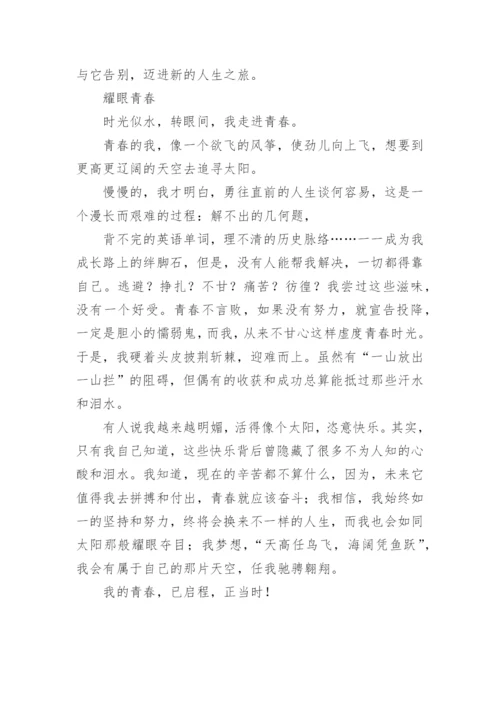 与它告别，迈进新的人生之旅。

耀眼青春

时光似水，转眼间，我走进青春。

青春的我，像一个欲飞的风筝，使劲儿向上飞，想要到更高更辽阔的天空去追寻太阳。

慢慢的，我才明白，勇往直前的人生谈何容易，这是一个漫长而艰难的过程：解不出的几何题，

背不完的英语单词，理不清的历史脉络……一一成为我成长路上的绊脚石，但是，没有人能帮我解决，一切都得靠自己。逃避？挣扎？不甘？痛苦？彷徨？我尝过这些滋味，没有一个好受。青春不言败，如果没有努力，就宣告投降，一定是胆小的懦弱鬼，而我，从来不甘心这样虚度青春时光。于是，我硬着头皮披荆斩棘，迎难而上。虽然有“一山放出一山拦”的阻碍，但偶有的收获和成功总算能抵过那些汗水和泪水。

有人说我越来越明媚，活得像个太阳，恣意快乐。其实，只有我自己知道，这些快乐背后曾隐藏了很多不为人知的心酸和泪水。我知道，现在的辛苦都不算什么，因为，未来它值得我去拼搏和付出，青春就应该奋斗；我相信，我始终如一的坚持和努力，终将会换来不一样的人生，而我也会如同太阳那般耀眼夺目；我梦想，“天高任鸟飞，海阔凭鱼跃”，我会有属于自己的那片天空，任我驰骋翱翔。

我的青春，已启程，正当时！